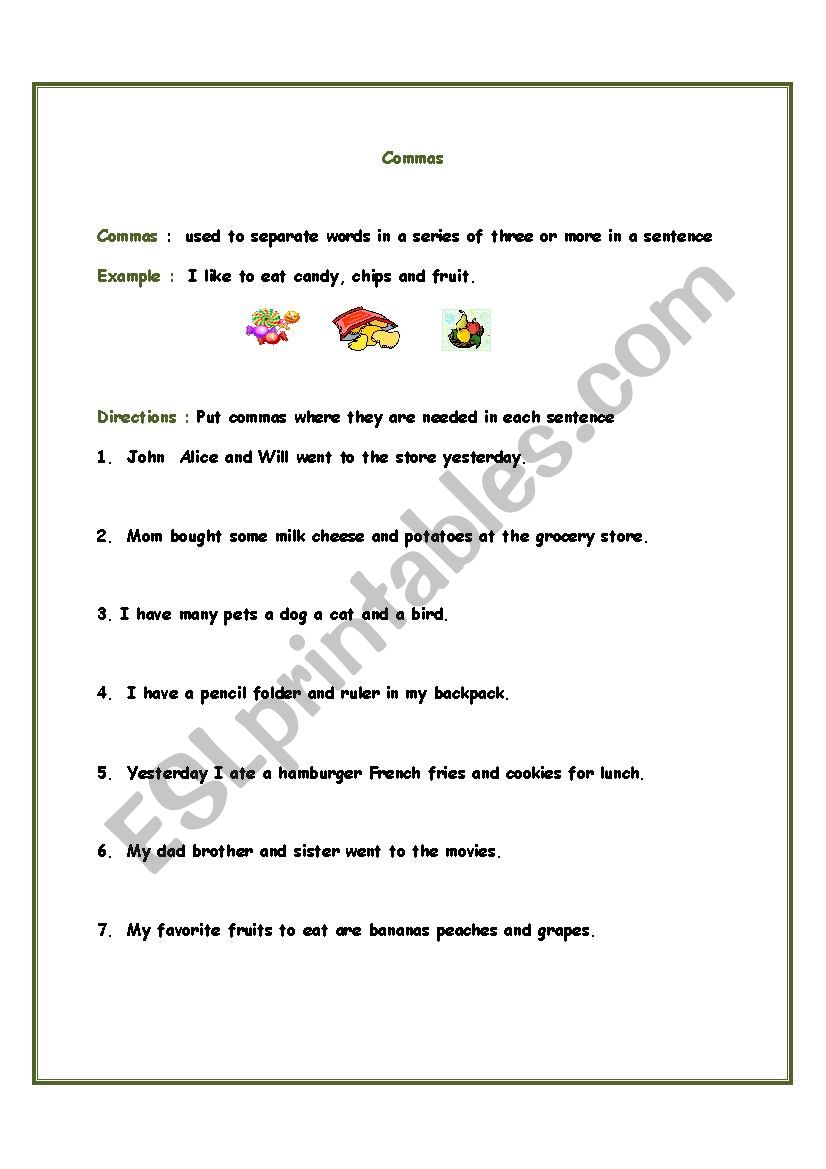 Commas

Commas : used to separate words in a series of three or more in a sentence

Example : I like to eat candy, chips and fruit.

Directions : Put commas where they are needed in each sentence

1. John Alice and Will went to the store yesterday.

2. Mom bought some milk cheese and potatoes at the grocery store.

3. I have many pets a dog a cat and a bird.

4. I have a pencil folder and ruler in my backpack.

5. Yesterday I ate a hamburger French fries and cookies for lunch.

6. My dad brother and sister went to the movies.

7. My favorite fruits to eat are bananas peaches and grapes.

ESLprintables.com